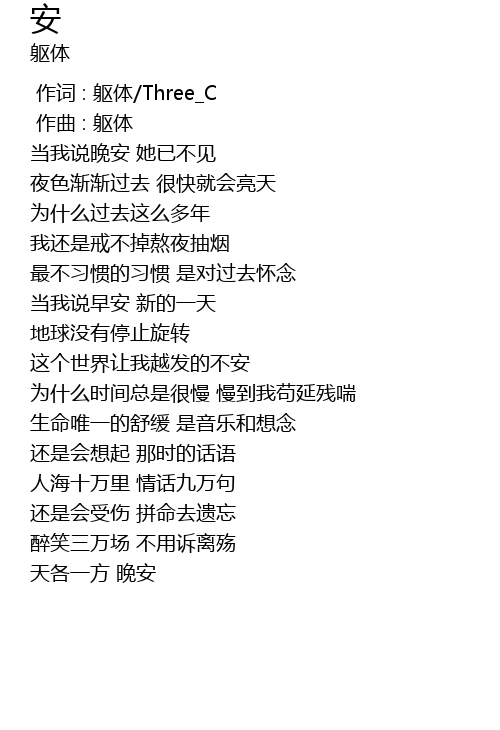 安
躯体

作词 : 躯体/Three_C
作曲 : 躯体
当我说晚安 她已不见
夜色渐渐过去 很快就会亮天
为什么过去这么多年
我还是戒不掉熬夜抽烟
最不习惯的习惯 是对过去怀念
当我说早安 新的一天
地球没有停止旋转
这个世界让我越发的不安
为什么时间总是很慢 慢到我苟延残喘
生命唯一的舒缓 是音乐和想念
还是会想起 那时的话语
人海十万里 情话九万句
还是会受伤 拼命去遗忘
醉笑三万场 不用诉离殇
天各一方 晚安